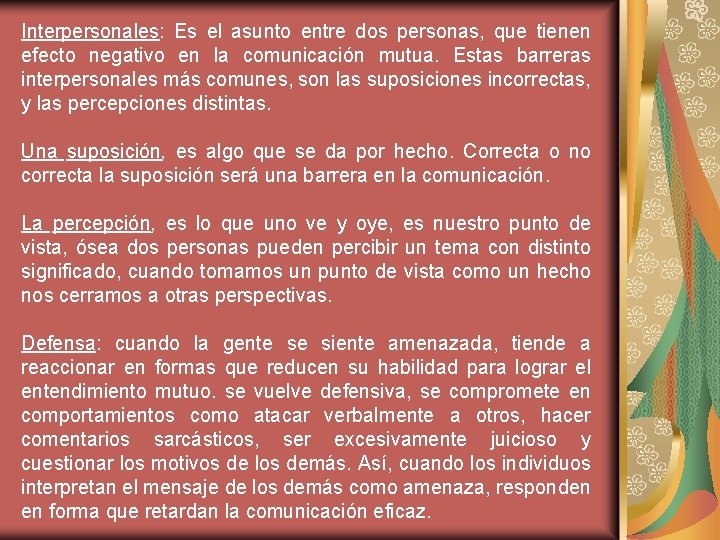 Interpersonales: Es el asunto entre dos personas, que tienen efecto negativo en la comunicación mutua. Estas barreras interpersonales más comunes, son las suposiciones incorrectas, y las percepciones distintas.

Una suposición, es algo que se da por hecho. Correcta o no correcta la suposición será una barrera en la comunicación.

La percepción, es lo que uno ve y oye, es nuestro punto de vista, ósea dos personas pueden percibir un tema con distinto significado, cuando tomamos un punto de vista como un hecho nos cerramos a otras perspectivas.

Defensa: cuando la gente se siente amenazada, tiende a reaccionar en formas que reducen su habilidad para lograr el entendimiento mutuo. se vuelve defensiva, se compromete en comportamientos como atacar verbalmente a otros, hacer comentarios sarcásticos, ser excesivamente juicioso y cuestionar los motivos de los demás. Así, cuando los individuos interpretan el mensaje de los demás como amenaza, responden en forma que retardan la comunicación eficaz.